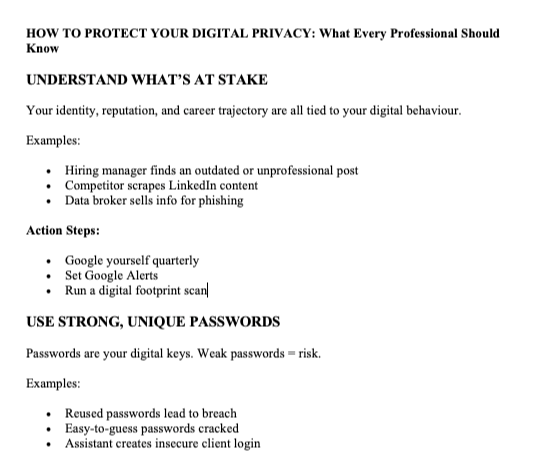 HOW TO PROTECT YOUR DIGITAL PRIVACY: What Every Professional Should Know

UNDERSTAND WHAT'S AT STAKE

Your identity, reputation, and career trajectory are all tied to your digital behaviour.

Examples:

• Hiring manager finds an outdated or unprofessional post
• Competitor scrapes LinkedIn content
• Data broker sells info for phishing

Action Steps:

• Google yourself quarterly
• Set Google Alerts
• Run a digital footprint scan

USE STRONG, UNIQUE PASSWORDS

Passwords are your digital keys. Weak passwords = risk.

Examples:

• Reused passwords lead to breach
• Easy-to-guess passwords cracked
• Assistant creates insecure client login